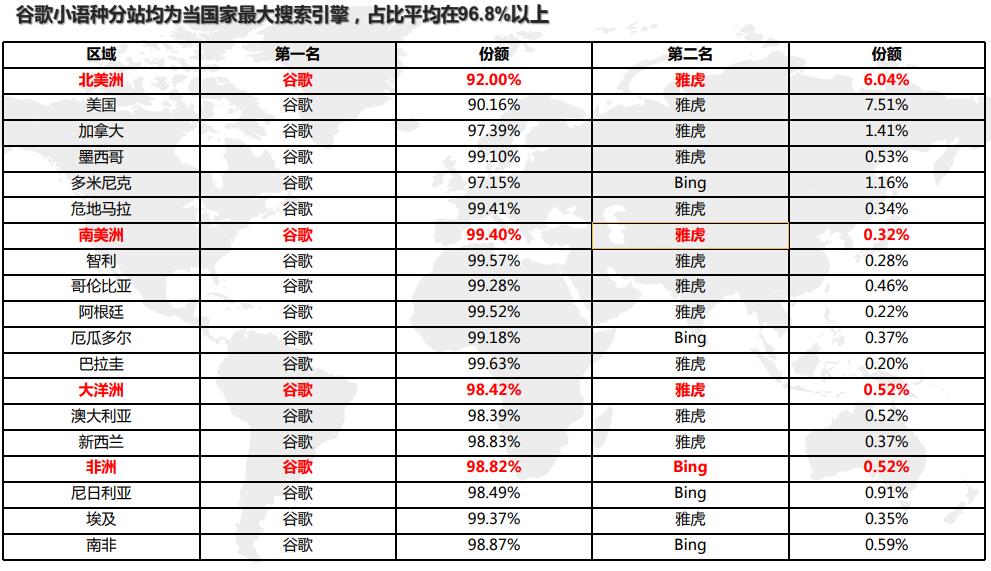 谷歌小语种分站均为当国家最大搜索引擎，占比平均在96.8%以上

| 区域 | 第一名 | 份额 | 第二名 | 份额 |
|---|---|---|---|---|
| 北美洲 | 谷歌 | 92.00% | 雅虎 | 6.04% |
| 美国 | 谷歌 | 90.16% | 雅虎 | 7.51% |
| 加拿大 | 谷歌 | 97.39% | 雅虎 | 1.41% |
| 墨西哥 | 谷歌 | 99.10% | 雅虎 | 0.53% |
| 多米尼克 | 谷歌 | 97.15% | Bing | 1.16% |
| 危地马拉 | 谷歌 | 99.41% | 雅虎 | 0.34% |
| 南美洲 | 谷歌 | 99.40% | 雅虎 | 0.32% |
| 智利 | 谷歌 | 99.57% | 雅虎 | 0.28% |
| 哥伦比亚 | 谷歌 | 99.28% | 雅虎 | 0.46% |
| 阿根廷 | 谷歌 | 99.52% | 雅虎 | 0.22% |
| 厄瓜多尔 | 谷歌 | 99.18% | Bing | 0.37% |
| 巴拉圭 | 谷歌 | 99.63% | 雅虎 | 0.20% |
| 大洋洲 | 谷歌 | 98.42% | 雅虎 | 0.52% |
| 澳大利亚 | 谷歌 | 98.39% | 雅虎 | 0.52% |
| 新西兰 | 谷歌 | 98.83% | 雅虎 | 0.37% |
| 非洲 | 谷歌 | 98.82% | Bing | 0.52% |
| 尼日利亚 | 谷歌 | 98.49% | Bing | 0.91% |
| 埃及 | 谷歌 | 99.37% | 雅虎 | 0.35% |
| 南非 | 谷歌 | 98.87% | Bing | 0.59% |